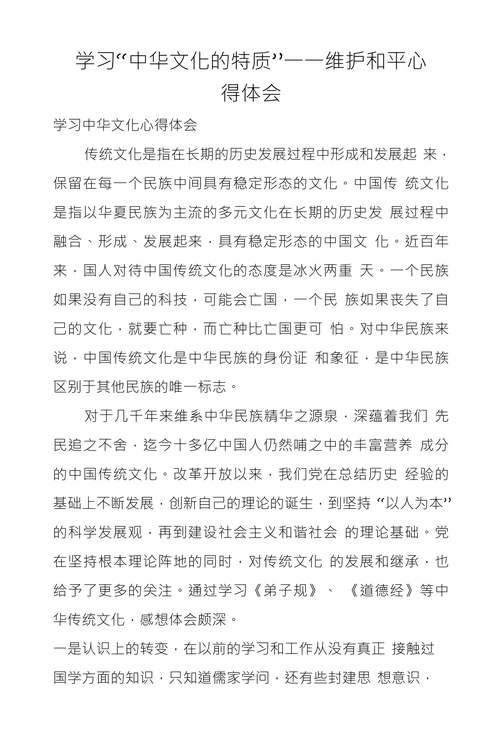 学习“中华文化的特质”——维护和平心得体会

学习中华文化心得体会

传统文化是指在长期的历史发展过程中形成和发展起 来，保留在每一个民族中间具有稳定形态的文化。中国传 统文化是指以华夏民族为主流的多元文化在长期的历史发 展过程中融合、形成、发展起来，具有稳定形态的中国文 化。近百年来，国人对待中国传统文化的态度是冰火两重 天。一个民族如果没有自己的科技，可能会亡国，一个民 族如果丧失了自己的文化，就要亡种，而亡种比亡国更可 怕。对中华民族来说，中国传统文化是中华民族的身份证 和象征，是中华民族区别于其他民族的唯一标志。

对于几千年来维系中华民族精华之源泉，深蕴着我们 先民追之不舍，迄今十多亿中国人仍然哺之中的丰富营养 成分的中国传统文化。改革开放以来，我们党在总结历史 经验的基础上不断发展，创新自己的理论的诞生，到坚持 “以人为本”的科学发展观，再到建设社会主义和谐社会 的理论基础。党在坚持根本理论阵地的同时，对传统文化 的发展和继承，也给予了更多的关注。通过学习《弟子规》、《道德经》等中华传统文化，感想体会颇深。

一是认识上的转变，在以前的学习和工作从没有真正 接触过国学方面的知识，只知道儒家学问，还有些封建思 想意识，